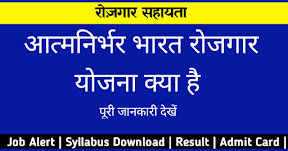 रोज़गार सहायता

आत्मनिर्भर भारत रोजगार योजना क्या है

पूरी जानकारी देखें

Job Alert | Syllabus Download | Result | Admit Card |